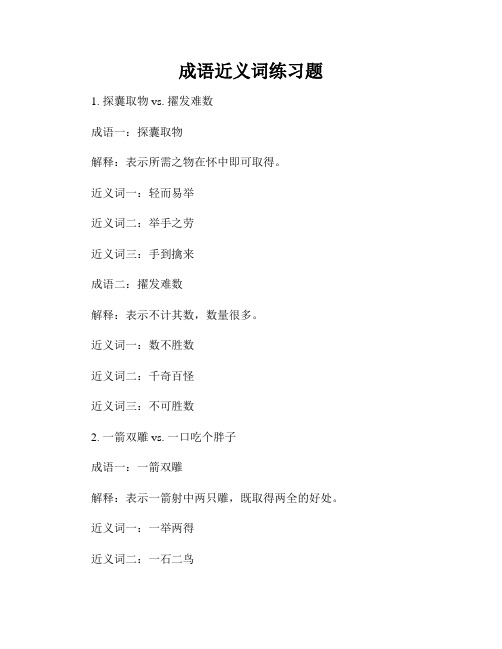 成语近义词练习题

1. 探囊取物 vs. 擢发难数

成语一：探囊取物

解释：表示所需之物在怀中即可取得。

近义词一：轻而易举

近义词二：举手之劳

近义词三：手到擒来

成语二：擢发难数

解释：表示不计其数，数量很多。

近义词一：数不胜数

近义词二：千奇百怪

近义词三：不可胜数

2. 一箭双雕 vs. 一口吃个胖子

成语一：一箭双雕

解释：表示一箭射中两只雕，既取得两全的好处。

近义词一：一举两得

近义词二：一石二鸟